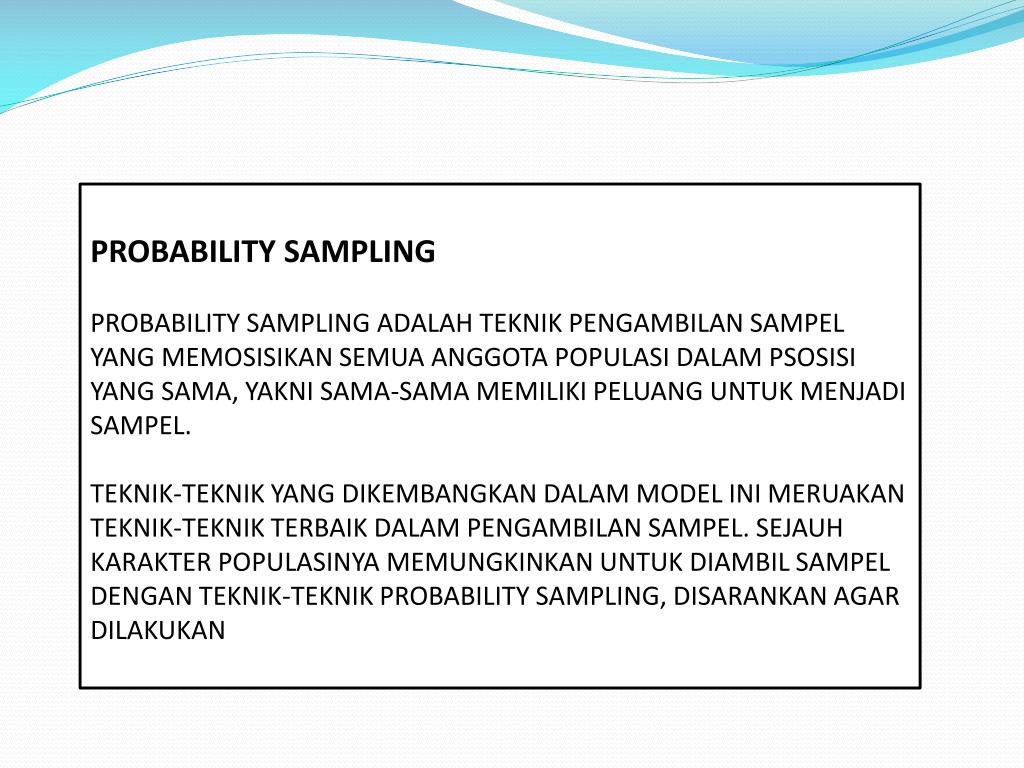 PROBABILITY SAMPLING

PROBABILITY SAMPLING ADALAH TEKNIK PENGAMBILAN SAMPEL YANG MEMOSISIKAN SEMUA ANGGOTA POPULASI DALAM PSOSISI YANG SAMA, YAKNI SAMA-SAMA MEMILIKI PELUANG UNTUK MENJADI SAMPEL.

TEKNIK-TEKNIK YANG DIKEMBANGKAN DALAM MODEL INI MERUAKAN TEKNIK-TEKNIK TERBAIK DALAM PENGAMBILAN SAMPEL. SEJAUH KARAKTER POPULASINYA MEMUNGKINKAN UNTUK DIAMBIL SAMPEL DENGAN TEKNIK-TEKNIK PROBABILITY SAMPLING, DISARANKAN AGAR DILAKUKAN